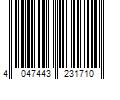 4 047443 231710